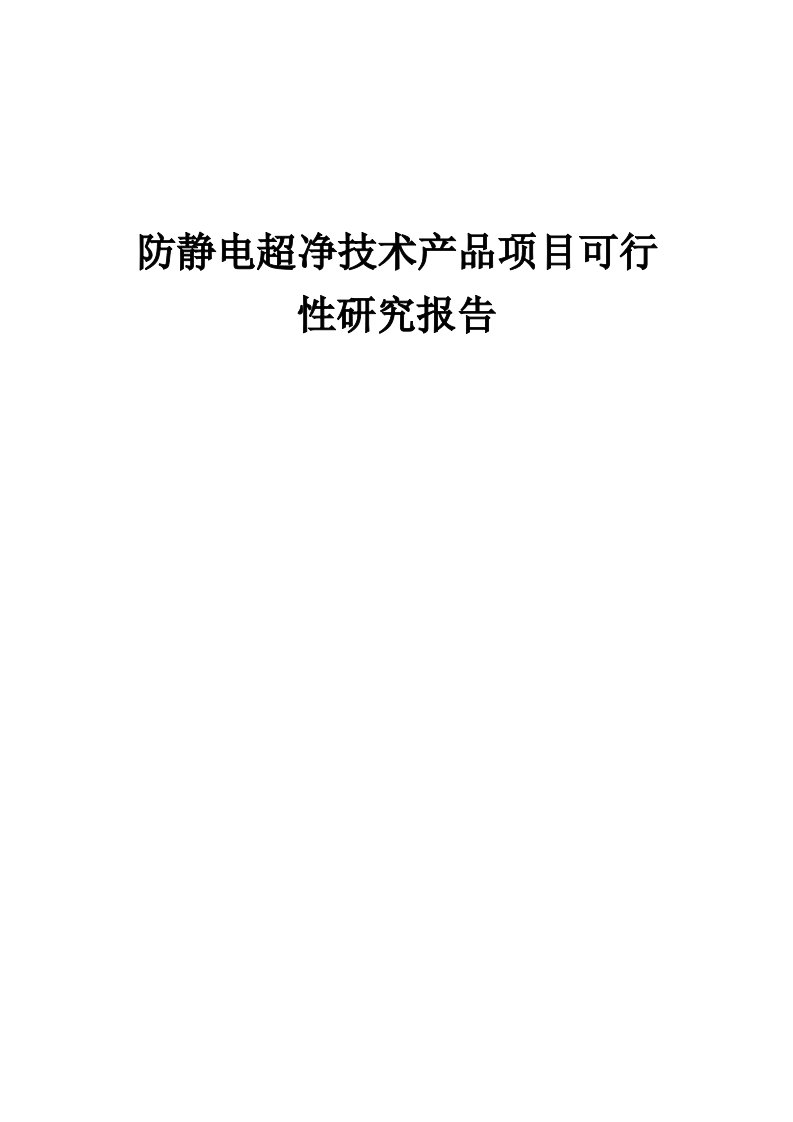 防静电超净技术产品项目可行性研究报告